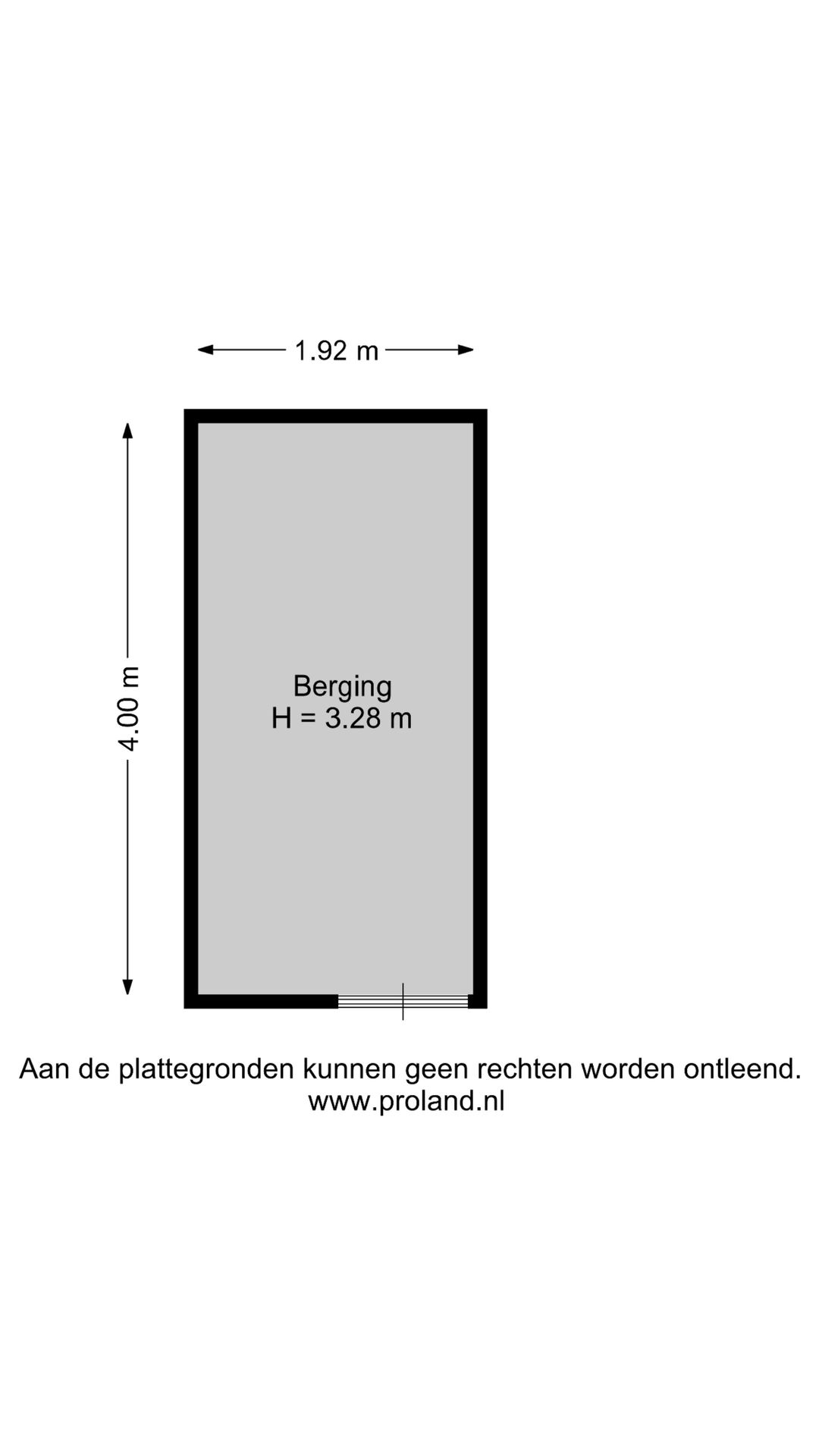 1.92 m

4.00 m

Berging
H = 3.28 m

Aan de plattegronden kunnen geen rechten worden ontleend.
www.proland.nl